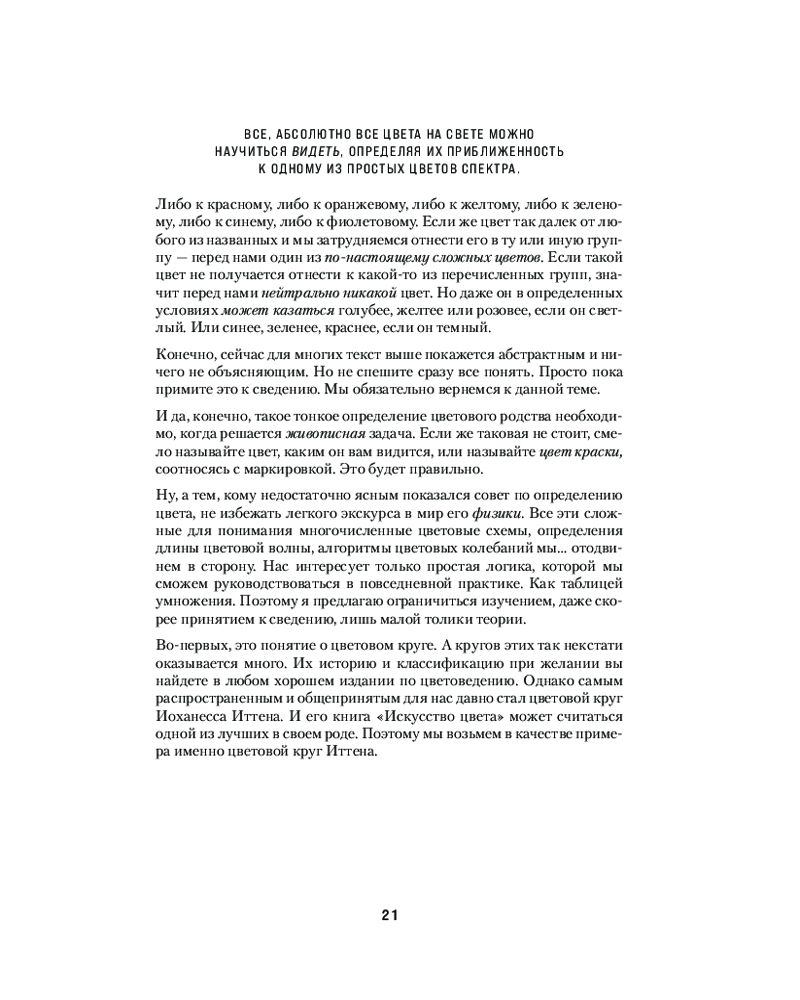 ВСЕ, АБСОЛЮТНО ВСЕ ЦВЕТА НА СВЕТЕ МОЖНО НАУЧИТЬСЯ ВИДЕТЬ, ОПРЕДЕЛЯЯ ИХ ПРИБЛИЖЕННОСТЬ К ОДНОМУ ИЗ ПРОСТЫХ ЦВЕТОВ СПЕКТРА.

Либо к красному, либо к оранжевому, либо к желтому, либо к зеленому, либо к синему, либо к фиолетовому. Если же цвет так далек от любого из названных и мы затрудняемся отнести его в ту или иную группу — перед нами один из по-настоящему сложных цветов. Если такой цвет не получается отнести к какой-то из перечисленных групп, значит перед нами нейтрально никакой цвет. Но даже он в определенных условиях может казаться голубее, желтее или розовее, если он светлый. Или синее, зеленее, краснее, если он темный.

Конечно, сейчас для многих текст выше покажется абстрактным и ничего не объясняющим. Но не спешите сразу все понять. Просто пока примите это к сведению. Мы обязательно вернемся к данной теме.

И да, конечно, такое тонкое определение цветового родства необходимо, когда решается живописная задача. Если же таковая не стоит, смело называйте цвет, каким он вам видится, или называйте цвет краски, соотносясь с маркировкой. Это будет правильно.

Ну, а тем, кому недостаточно ясным показался совет по определению цвета, не избежать легкого экскурса в мир его физики. Все эти сложные для понимания многочисленные цветовые схемы, определения длины цветовой волны, алгоритмы цветовых колебаний мы... отодвинем в сторону. Нас интересует только простая логика, которой мы сможем руководствоваться в повседневной практике. Как таблицей умножения. Поэтому я предлагаю ограничиться изучением, даже скорее принятием к сведению, лишь малой толики теории.

Во-первых, это понятие о цветовом круге. А кругов этих так некстати оказывается много. Их историю и классификацию при желании вы найдете в любом хорошем издании по цветоведению. Однако самым распространенным и общепринятым для нас давно стал цветовой круг Иоханесса Иттена. И его книга «Искусство цвета» может считаться одной из лучших в своем роде. Поэтому мы возьмем в качестве примера именно цветовой круг Иттена.

21